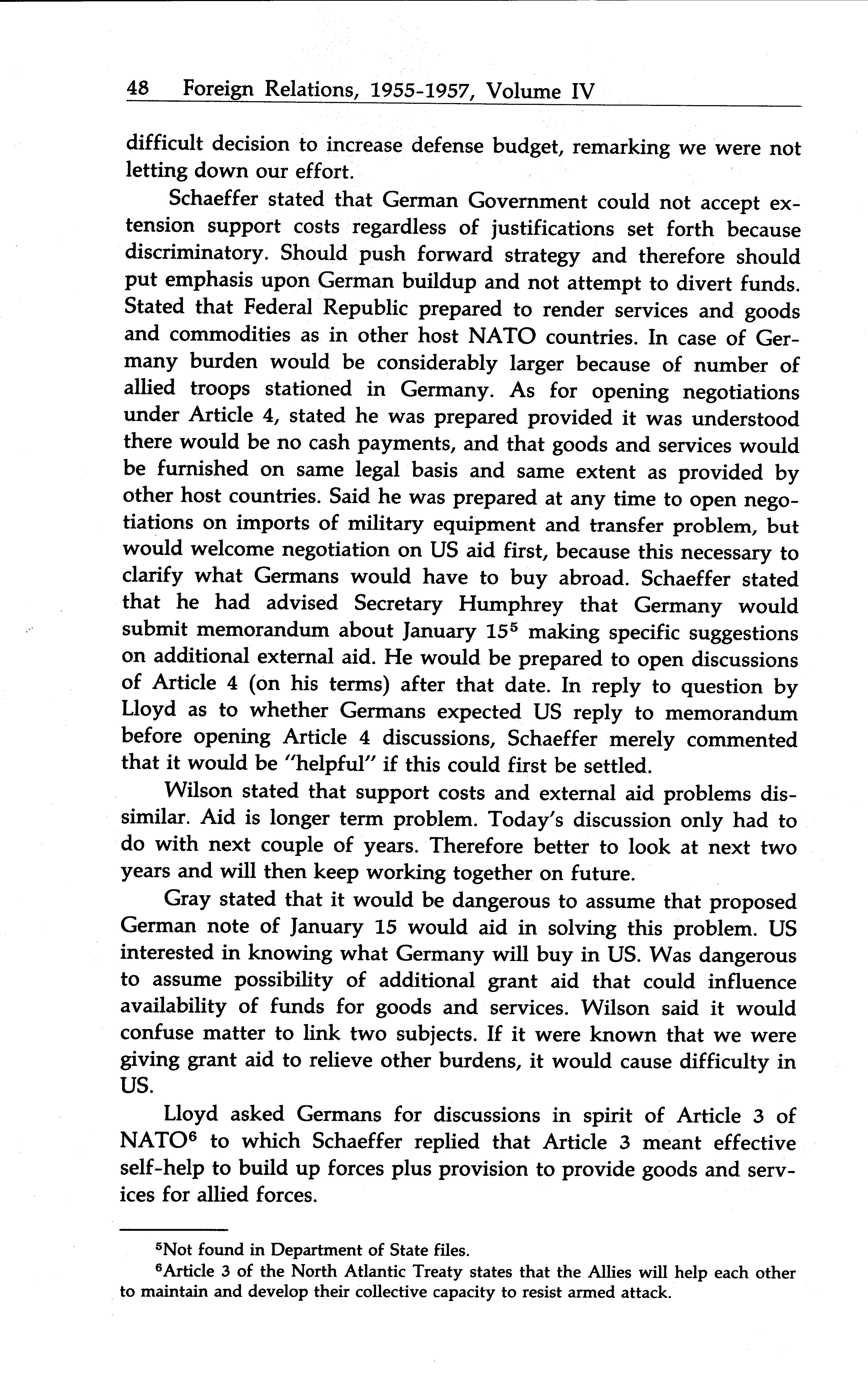 48 Foreign Relations, 1955-1957, Volume IV

difficult decision to increase defense budget, remarking we were not letting down our effort.

Schaeffer stated that German Government could not accept extension support costs regardless of justifications set forth because discriminatory. Should push forward strategy and therefore should put emphasis upon German buildup and not attempt to divert funds. Stated that Federal Republic prepared to render services and goods and commodities as in other host NATO countries. In case of Germany burden would be considerably larger because of number of allied troops stationed in Germany. As for opening negotiations under Article 4, stated he was prepared provided it was understood there would be no cash payments, and that goods and services would be furnished on same legal basis and same extent as provided by other host countries. Said he was prepared at any time to open negotiations on imports of military equipment and transfer problem, but would welcome negotiation on US aid first, because this necessary to clarify what Germans would have to buy abroad. Schaeffer stated that he had advised Secretary Humphrey that Germany would submit memorandum about January 15$^5$ making specific suggestions on additional external aid. He would be prepared to open discussions of Article 4 (on his terms) after that date. In reply to question by Lloyd as to whether Germans expected US reply to memorandum before opening Article 4 discussions, Schaeffer merely commented that it would be "helpful" if this could first be settled.

Wilson stated that support costs and external aid problems dissimilar. Aid is longer term problem. Today's discussion only had to do with next couple of years. Therefore better to look at next two years and will then keep working together on future.

Gray stated that it would be dangerous to assume that proposed German note of January 15 would aid in solving this problem. US interested in knowing what Germany will buy in US. Was dangerous to assume possibility of additional grant aid that could influence availability of funds for goods and services. Wilson said it would confuse matter to link two subjects. If it were known that we were giving grant aid to relieve other burdens, it would cause difficulty in US.

Lloyd asked Germans for discussions in spirit of Article 3 of NATO$^6$ to which Schaeffer replied that Article 3 meant effective self-help to build up forces plus provision to provide goods and services for allied forces.

$^5$Not found in Department of State files.
$^6$Article 3 of the North Atlantic Treaty states that the Allies will help each other to maintain and develop their collective capacity to resist armed attack.